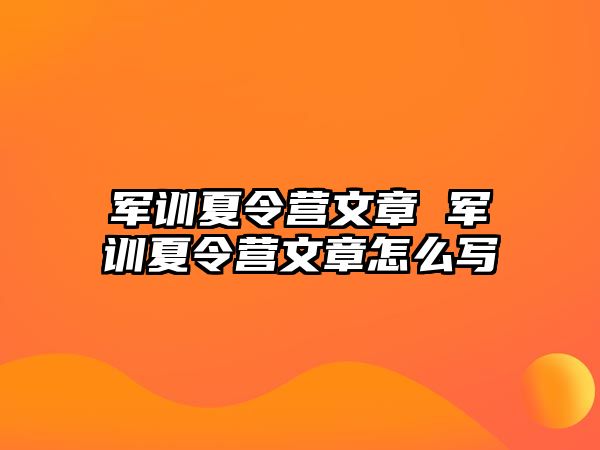 军训夏令营文章 军训夏令营文章怎么写